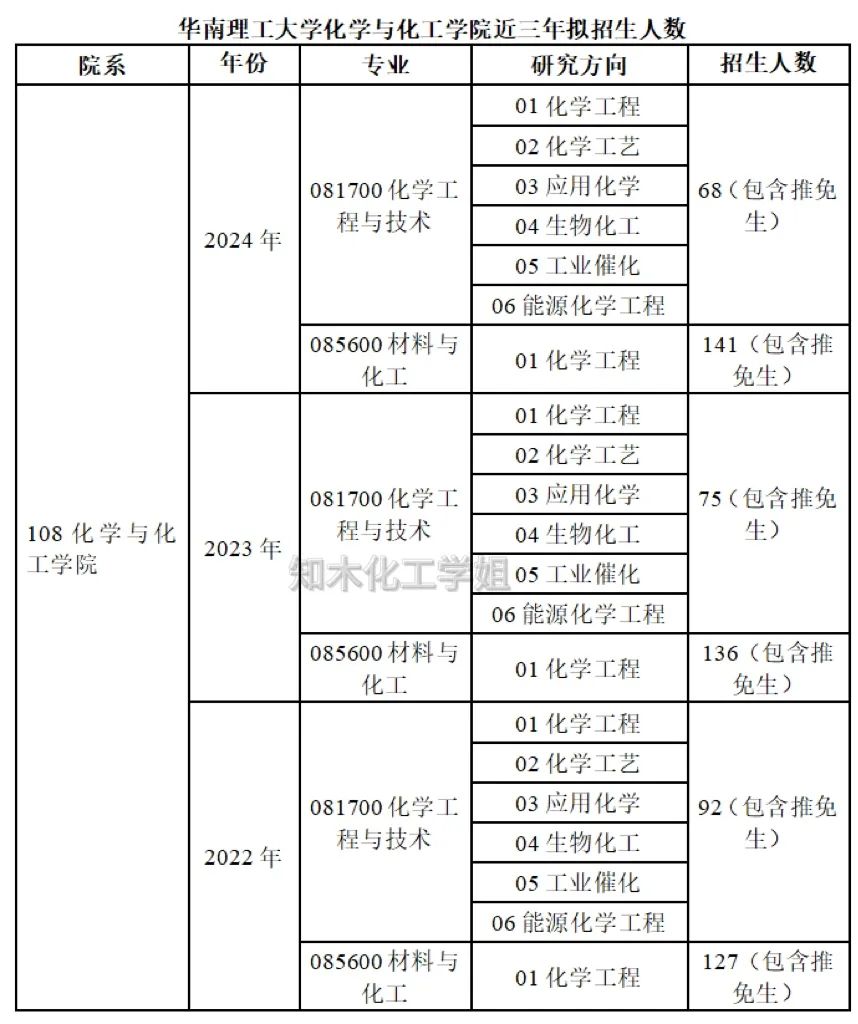 华南理工大学化学与化工学院近三年拟招生人数

| 院系 | 年份 | 专业 | 研究方向 | 招生人数 |
|---|---|---|---|---|
| 108 化学与化工学院 | 2024 年 | 081700 化学工程与技术 | 01 化学工程 | 68（包含推免生） |
| | | | 02 化学工艺 | |
| | | | 03 应用化学 | |
| | | | 04 生物化工 | |
| | | | 05 工业催化 | |
| | | | 06 能源化学工程 | |
| | | 085600 材料与化工 | 01 化学工程 | 141（包含推免生） |
| | 2023 年 | 081700 化学工程与技术 | 01 化学工程 | 75（包含推免生） |
| | | | 02 化学工艺 | |
| | | | 03 应用化学 | |
| | | | 04 生物化工 | |
| | | | 05 工业催化 | |
| | | | 06 能源化学工程 | |
| | | 085600 材料与化工 | 01 化学工程 | 136（包含推免生） |
| | 2022 年 | 081700 化学工程与技术 | 01 化学工程 | 92（包含推免生） |
| | | | 02 化学工艺 | |
| | | | 03 应用化学 | |
| | | | 04 生物化工 | |
| | | | 05 工业催化 | |
| | | | 06 能源化学工程 | |
| | | 085600 材料与化工 | 01 化学工程 | 127（包含推免生） |

知木化工学姐